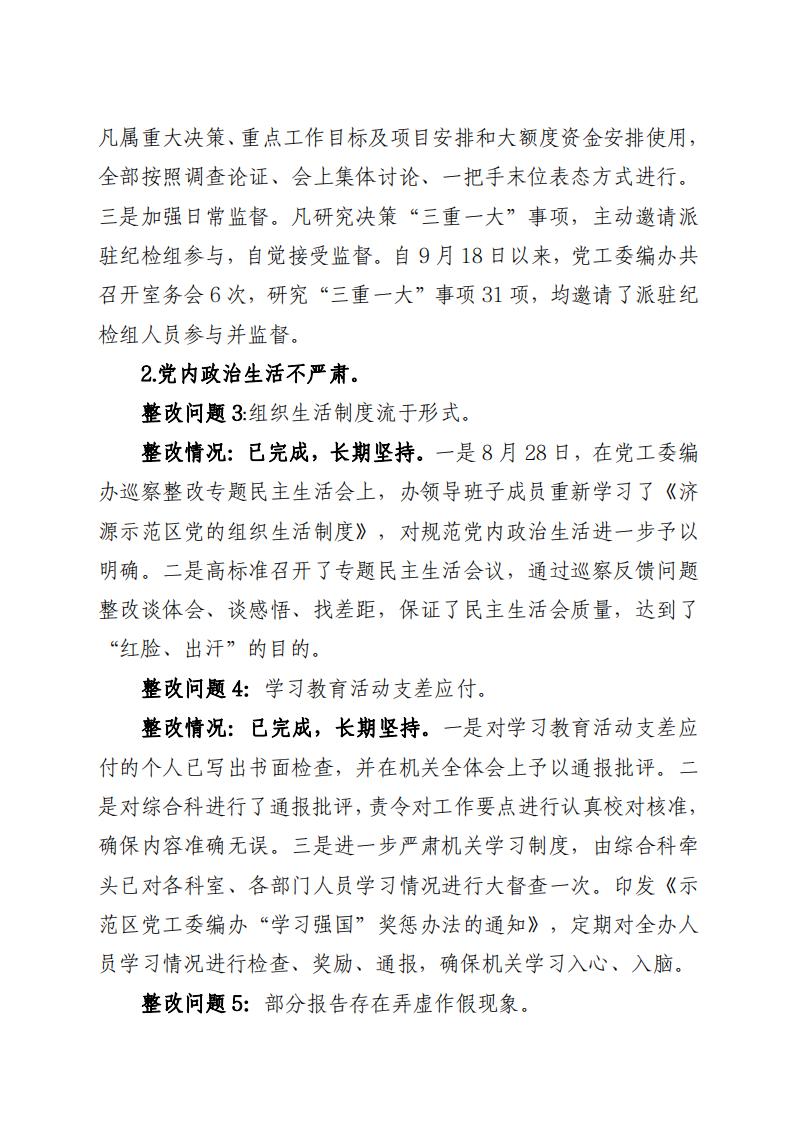 凡属重大决策、重点工作目标及项目安排和大额度资金安排使用，全部按照调查论证、会上集体讨论、一把手末位表态方式进行。三是加强日常监督。凡研究决策“三重一大”事项，主动邀请派驻纪检组参与，自觉接受监督。自9月18日以来，党工委编办共召开室务会6次，研究“三重一大”事项31项，均邀请了派驻纪检组人员参与并监督。

2.党内政治生活不严肃。

整改问题3:组织生活制度流于形式。

整改情况：已完成，长期坚持。一是8月28日，在党工委编办巡察整改专题民主生活会上，办领导班子成员重新学习了《济源示范区党的组织生活制度》，对规范党内政治生活进一步予以明确。二是高标准召开了专题民主生活会议，通过巡察反馈问题整改谈体会、谈感悟、找差距，保证了民主生活会质量，达到了“红脸、出汗”的目的。

整改问题4：学习教育活动支差应付。

整改情况：已完成，长期坚持。一是对学习教育活动支差应付的个人已写出书面检查，并在机关全体会上予以通报批评。二是对综合科进行了通报批评，责令对工作要点进行认真校对核准，确保内容准确无误。三是进一步严肃机关学习制度，由综合科牵头已对各科室、各部门人员学习情况进行大督查一次。印发《示范区党工委编办“学习强国”奖惩办法的通知》，定期对全办人员学习情况进行检查、奖励、通报，确保机关学习入心、入脑。

整改问题5：部分报告存在弄虚作假现象。